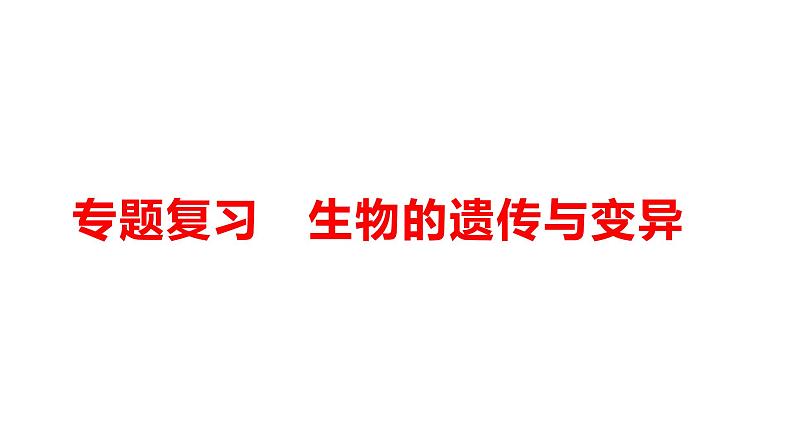 专题复习　生物的遗传与变异